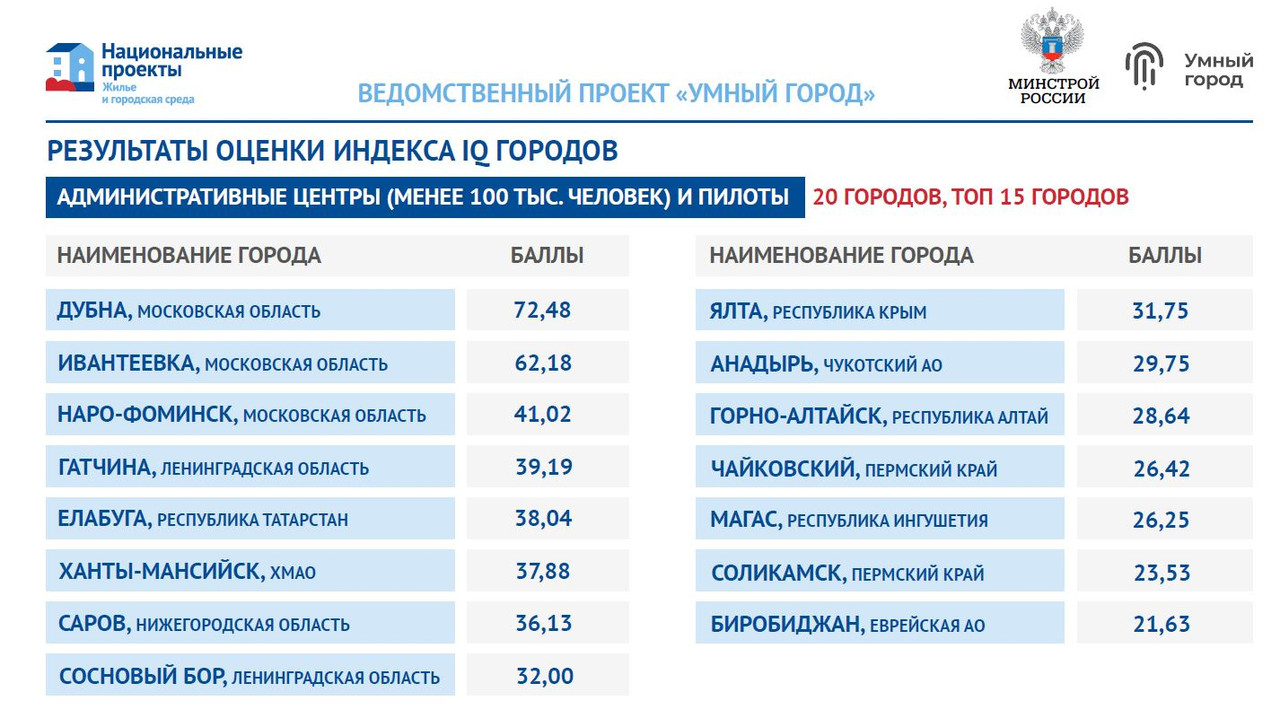 Национальные проекты
Жилье и городская среда

ВЕДОМСТВЕННЫЙ ПРОЕКТ «УМНЫЙ ГОРОД»

МИНСТРОЙ РОССИИ

Умный город

РЕЗУЛЬТАТЫ ОЦЕНКИ ИНДЕКСА IQ ГОРОДОВ

АДМИНИСТРАТИВНЫЕ ЦЕНТРЫ (МЕНЕЕ 100 ТЫС. ЧЕЛОВЕК) И ПИЛОТЫ

20 ГОРОДОВ, ТОП 15 ГОРОДОВ

| НАИМЕНОВАНИЕ ГОРОДА | БАЛЛЫ |
|---|---|
| ДУБНА, МОСКОВСКАЯ ОБЛАСТЬ | 72,48 |
| ИВАНТЕЕВКА, МОСКОВСКАЯ ОБЛАСТЬ | 62,18 |
| НАРО-ФОМИНСК, МОСКОВСКАЯ ОБЛАСТЬ | 41,02 |
| ГАТЧИНА, ЛЕНИНГРАДСКАЯ ОБЛАСТЬ | 39,19 |
| ЕЛАБУГА, РЕСПУБЛИКА ТАТАРСТАН | 38,04 |
| ХАНТЫ-МАНСИЙСК, ХМАО | 37,88 |
| САРОВ, НИЖЕГОРОДСКАЯ ОБЛАСТЬ | 36,13 |
| СОСНОВЫЙ БОР, ЛЕНИНГРАДСКАЯ ОБЛАСТЬ | 32,00 |

| НАИМЕНОВАНИЕ ГОРОДА | БАЛЛЫ |
|---|---|
| ЯЛТА, РЕСПУБЛИКА КРЫМ | 31,75 |
| АНАДЫРЬ, ЧУКОТСКИЙ АО | 29,75 |
| ГОРНО-АЛТАЙСК, РЕСПУБЛИКА АЛТАЙ | 28,64 |
| ЧАЙКОВСКИЙ, ПЕРМСКИЙ КРАЙ | 26,42 |
| МАГАС, РЕСПУБЛИКА ИНГУШЕТИЯ | 26,25 |
| СОЛИКАМСК, ПЕРМСКИЙ КРАЙ | 23,53 |
| БИРОБИДЖАН, ЕВРЕЙСКАЯ АО | 21,63 |